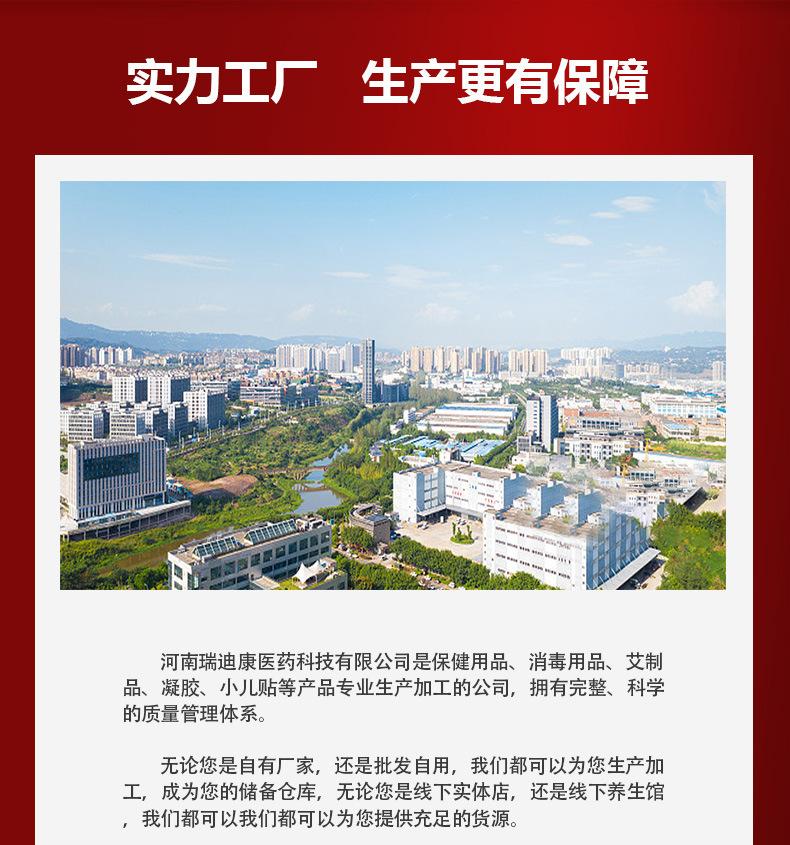 实力工厂　生产更有保障

河南瑞迪康医药科技有限公司是保健用品、消毒用品、艾制品、凝胶、小儿贴等产品专业生产加工的公司，拥有完整、科学的质量管理体系。

无论您是自有厂家，还是批发自用，我们都可以为您生产加工，成为您的储备仓库，无论您是线下实体店，还是线下养生馆，我们都可以我们都可以为您提供充足的货源。